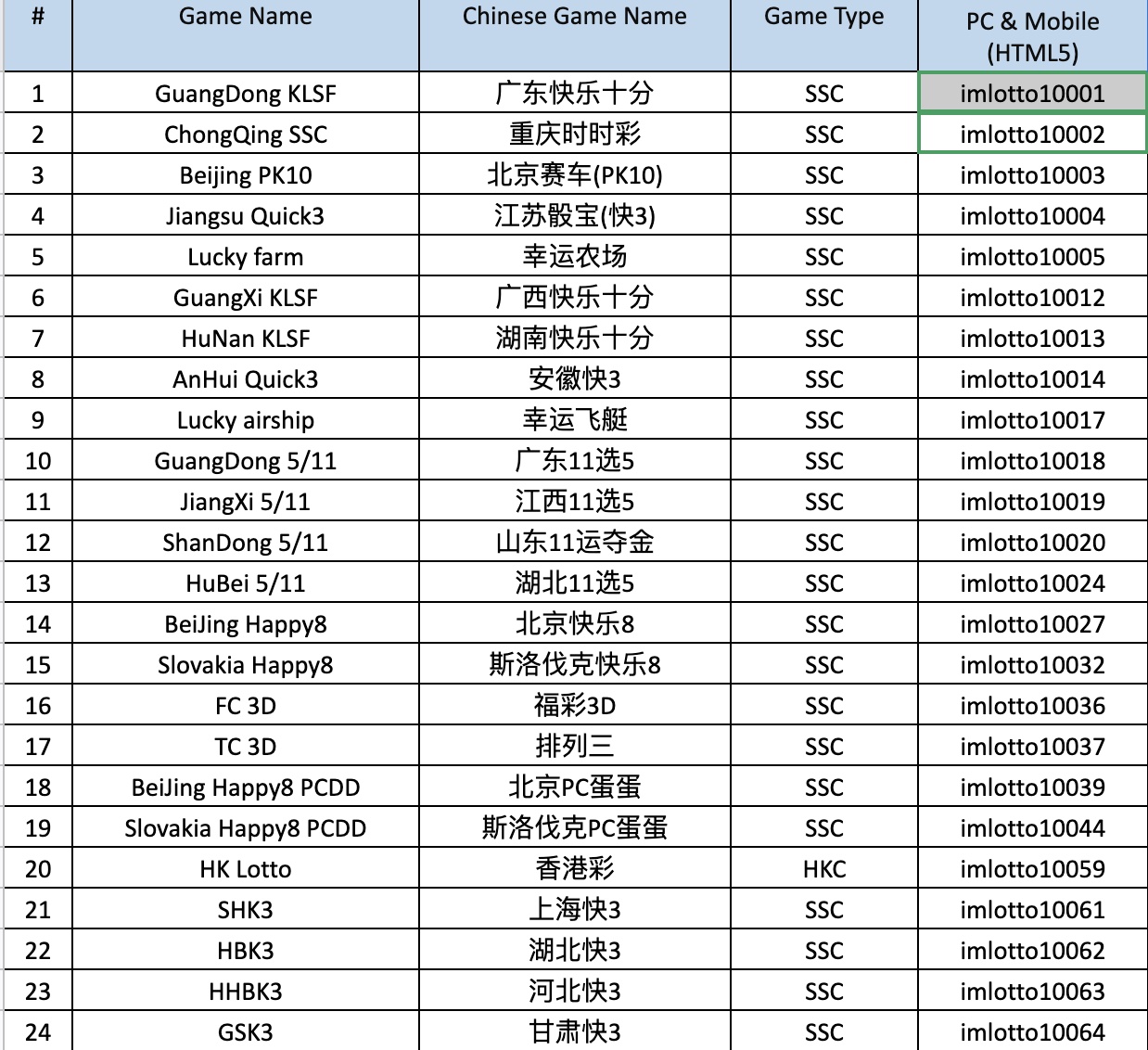 | # | Game Name | Chinese Game Name | Game Type | PC & Mobile (HTML5) |
|---|---|---|---|---|
| 1 | GuangDong KLSF | 广东快乐十分 | SSC | imlotto10001 |
| 2 | ChongQing SSC | 重庆时时彩 | SSC | imlotto10002 |
| 3 | Beijing PK10 | 北京赛车(PK10) | SSC | imlotto10003 |
| 4 | Jiangsu Quick3 | 江苏骰宝(快3) | SSC | imlotto10004 |
| 5 | Lucky farm | 幸运农场 | SSC | imlotto10005 |
| 6 | GuangXi KLSF | 广西快乐十分 | SSC | imlotto10012 |
| 7 | HuNan KLSF | 湖南快乐十分 | SSC | imlotto10013 |
| 8 | AnHui Quick3 | 安徽快3 | SSC | imlotto10014 |
| 9 | Lucky airship | 幸运飞艇 | SSC | imlotto10017 |
| 10 | GuangDong 5/11 | 广东11选5 | SSC | imlotto10018 |
| 11 | JiangXi 5/11 | 江西11选5 | SSC | imlotto10019 |
| 12 | ShanDong 5/11 | 山东11运夺金 | SSC | imlotto10020 |
| 13 | HuBei 5/11 | 湖北11选5 | SSC | imlotto10024 |
| 14 | BeiJing Happy8 | 北京快乐8 | SSC | imlotto10027 |
| 15 | Slovakia Happy8 | 斯洛伐克快乐8 | SSC | imlotto10032 |
| 16 | FC 3D | 福彩3D | SSC | imlotto10036 |
| 17 | TC 3D | 排列三 | SSC | imlotto10037 |
| 18 | BeiJing Happy8 PCDD | 北京PC蛋蛋 | SSC | imlotto10039 |
| 19 | Slovakia Happy8 PCDD | 斯洛伐克PC蛋蛋 | SSC | imlotto10044 |
| 20 | HK Lotto | 香港彩 | HKC | imlotto10059 |
| 21 | SHK3 | 上海快3 | SSC | imlotto10061 |
| 22 | HBK3 | 湖北快3 | SSC | imlotto10062 |
| 23 | HHBK3 | 河北快3 | SSC | imlotto10063 |
| 24 | GSK3 | 甘肃快3 | SSC | imlotto10064 |